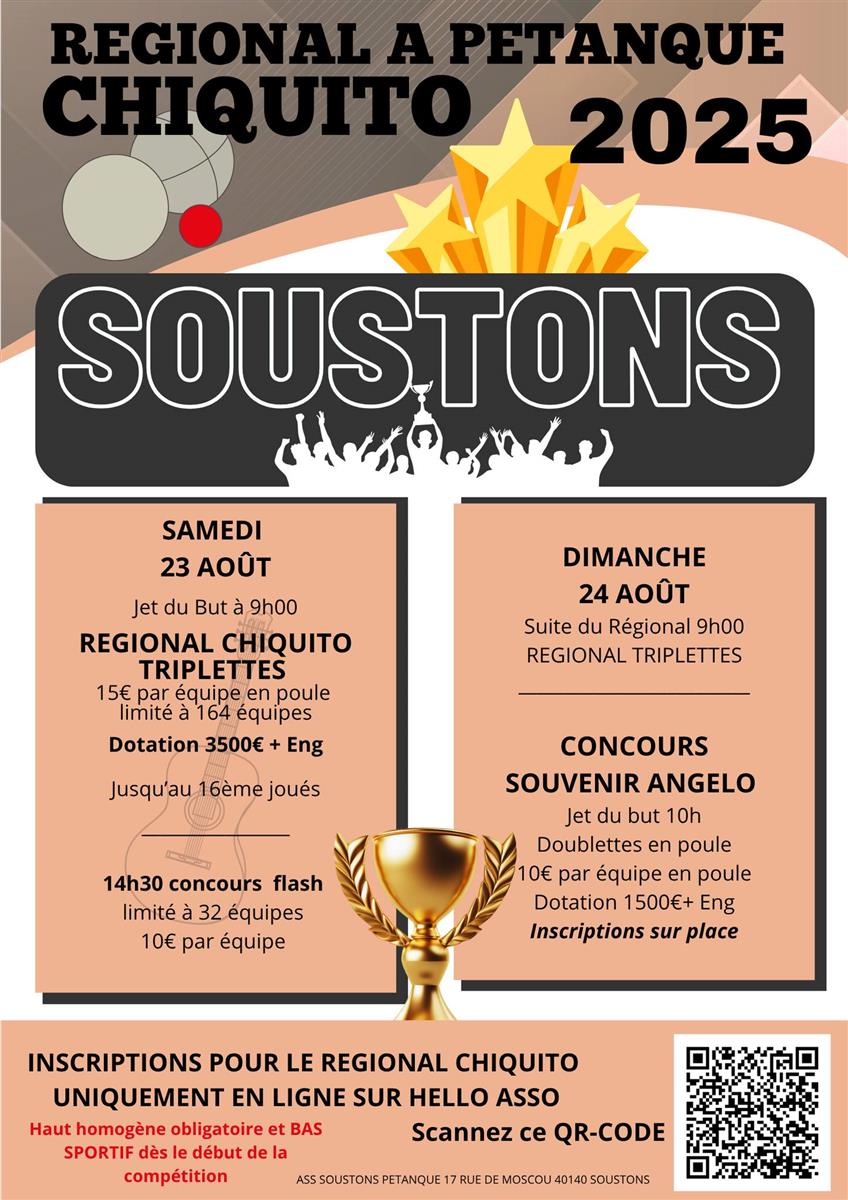 REGIONAL A PETANQUE CHIQUITO

2025

SOUSTONS

SAMEDI
23 AOÛT

Jet du But à 9h00

REGIONAL CHIQUITO TRIPLETTES

15€ par équipe en poule
limité à 164 équipes

Dotation 3500€ + Eng

Jusqu'au 16ème joués

14h30 concours flash
limité à 32 équipes
10€ par équipe

DIMANCHE
24 AOÛT

Suite du Régional 9h00
REGIONAL TRIPLETTES

CONCOURS
SOUVENIR ANGELO

Jet du but 10h
Doublettes en poule
10€ par équipe en poule
Dotation 1500€+ Eng
Inscriptions sur place

INSCRIPTIONS POUR LE REGIONAL CHIQUITO
UNIQUEMENT EN LIGNE SUR HELLO ASSO

Haut homogène obligatoire et BAS SPORTIF dès le début de la compétition

Scannez ce QR-CODE

ASS SOUSTONS PETANQUE 17 RUE DE MOSCOU 40140 SOUSTONS